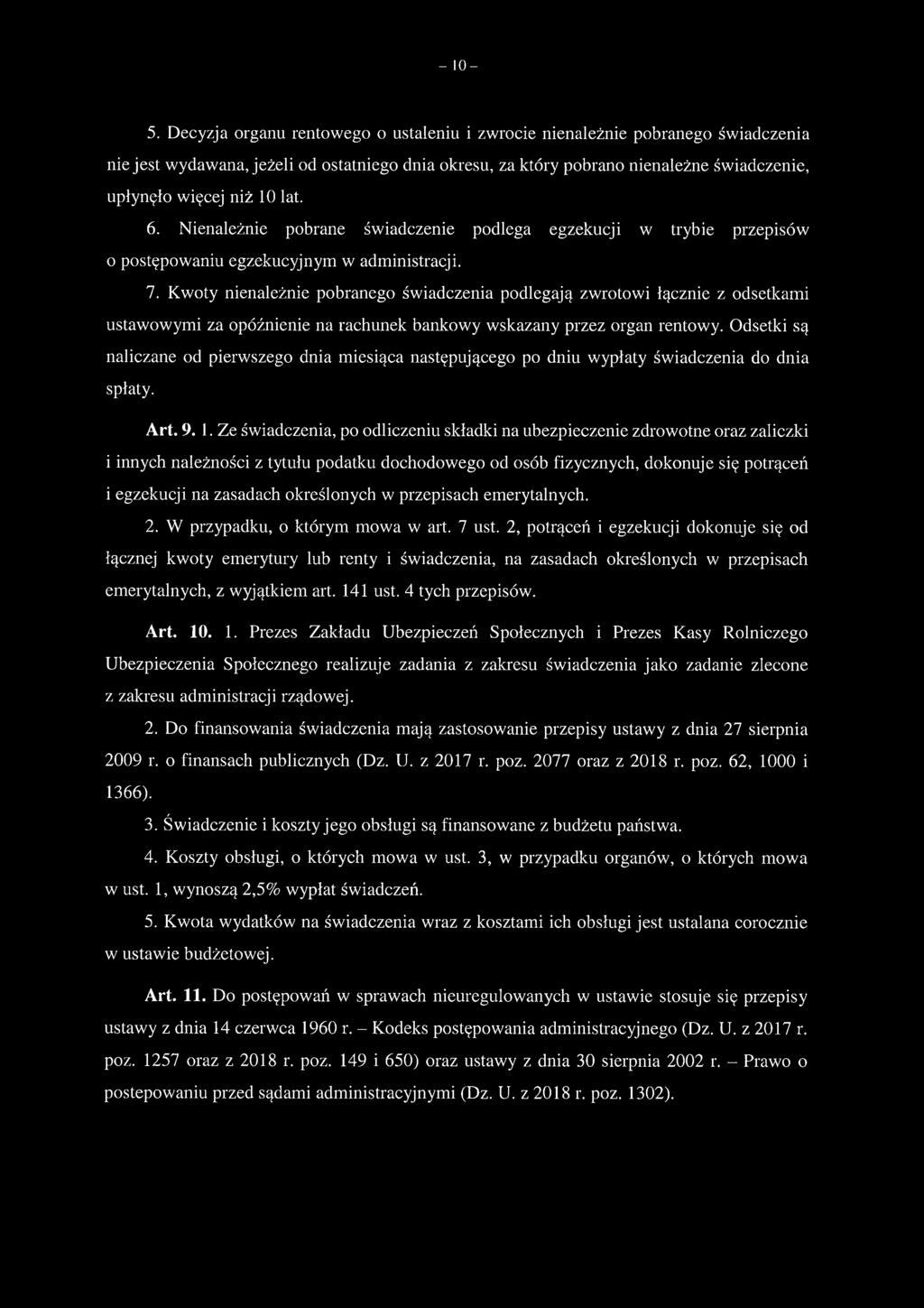 – 10 –

5. Decyzja organu rentowego o ustaleniu i zwrocie nienależnie pobranego świadczenia nie jest wydawana, jeżeli od ostatniego dnia okresu, za który pobrano nienależne świadczenie, upłynęło więcej niż 10 lat.

6. Nienależnie pobrane świadczenie podlega egzekucji w trybie przepisów o postępowaniu egzekucyjnym w administracji.

7. Kwoty nienależnie pobranego świadczenia podlegają zwrotowi łącznie z odsetkami ustawowymi za opóźnienie na rachunek bankowy wskazany przez organ rentowy. Odsetki są naliczane od pierwszego dnia miesiąca następującego po dniu wypłaty świadczenia do dnia spłaty.

Art. 9. 1. Ze świadczenia, po odliczeniu składki na ubezpieczenie zdrowotne oraz zaliczki i innych należności z tytułu podatku dochodowego od osób fizycznych, dokonuje się potrąceń i egzekucji na zasadach określonych w przepisach emerytalnych.

2. W przypadku, o którym mowa w art. 7 ust. 2, potrąceń i egzekucji dokonuje się od łącznej kwoty emerytury lub renty i świadczenia, na zasadach określonych w przepisach emerytalnych, z wyjątkiem art. 141 ust. 4 tych przepisów.

Art. 10. 1. Prezes Zakładu Ubezpieczeń Społecznych i Prezes Kasy Rolniczego Ubezpieczenia Społecznego realizuje zadania z zakresu świadczenia jako zadanie zlecone z zakresu administracji rządowej.

2. Do finansowania świadczenia mają zastosowanie przepisy ustawy z dnia 27 sierpnia 2009 r. o finansach publicznych (Dz. U. z 2017 r. poz. 2077 oraz z 2018 r. poz. 62, 1000 i 1366).

3. Świadczenie i koszty jego obsługi są finansowane z budżetu państwa.

4. Koszty obsługi, o których mowa w ust. 3, w przypadku organów, o których mowa w ust. 1, wynoszą 2,5% wypłat świadczeń.

5. Kwota wydatków na świadczenia wraz z kosztami ich obsługi jest ustalana corocznie w ustawie budżetowej.

Art. 11. Do postępowań w sprawach nieuregulowanych w ustawie stosuje się przepisy ustawy z dnia 14 czerwca 1960 r. – Kodeks postępowania administracyjnego (Dz. U. z 2017 r. poz. 1257 oraz z 2018 r. poz. 149 i 650) oraz ustawy z dnia 30 sierpnia 2002 r. – Prawo o postepowaniu przed sądami administracyjnymi (Dz. U. z 2018 r. poz. 1302).